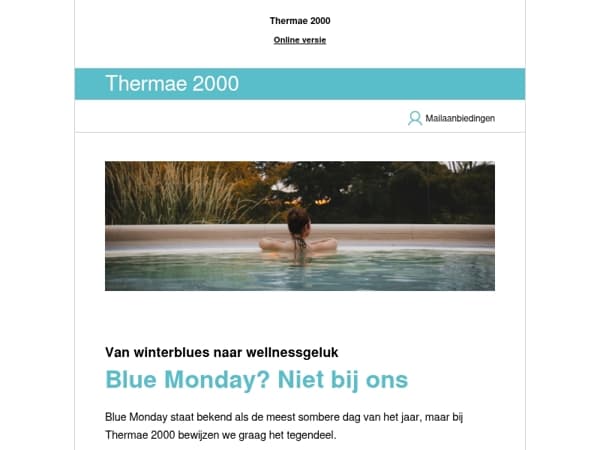 Thermae 2000

Online versie

Thermae 2000

Mailaanbiedingen

Van winterblues naar wellnessgeluk

Blue Monday? Niet bij ons

Blue Monday staat bekend als de meest sombere dag van het jaar, maar bij Thermae 2000 bewijzen we graag het tegendeel.